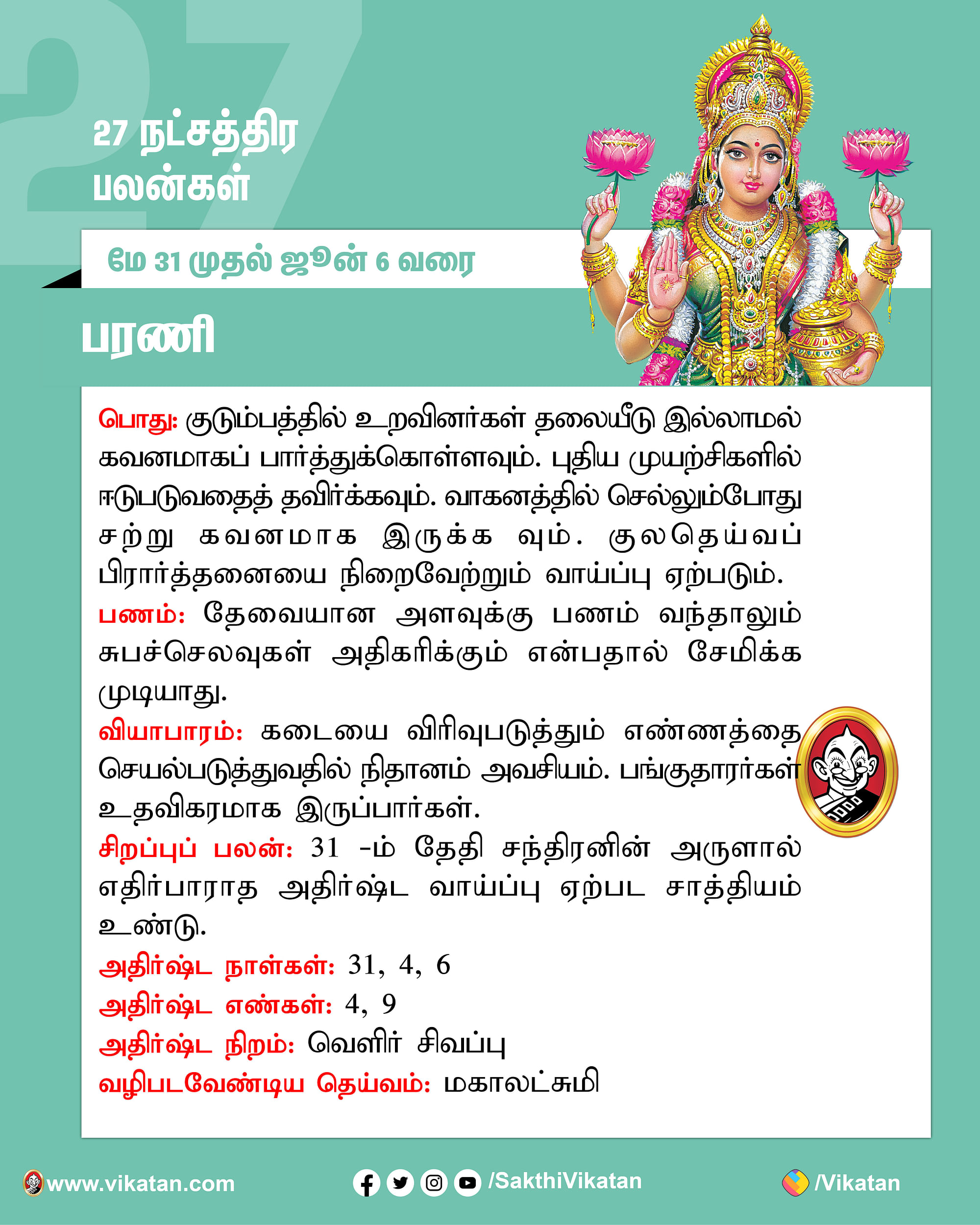 27

27 நட்சத்திர பலன்கள்

மே 31 முதல் ஜூன் 6 வரை

பரணி

பொது: குடும்பத்தில் உறவினர்கள் தலையீடு இல்லாமல் கவனமாகப் பார்த்துக்கொள்ளவும். புதிய முயற்சிகளில் ஈடுபடுவதைத் தவிர்க்கவும். வாகனத்தில் செல்லும்போது சற்று கவனமாக இருக்க வும். குலதெய்வப் பிரார்த்தனையை நிறைவேற்றும் வாய்ப்பு ஏற்படும்.

பணம்: தேவையான அளவுக்கு பணம் வந்தாலும் சுபச்செலவுகள் அதிகரிக்கும் என்பதால் சேமிக்க முடியாது.

வியாபாரம்: கடையை விரிவுபடுத்தும் எண்ணத்தை செயல்படுத்துவதில் நிதானம் அவசியம். பங்குதாரர்கள் உதவிகரமாக இருப்பார்கள்.

சிறப்புப் பலன்: 31 -ம் தேதி சந்திரனின் அருளால் எதிர்பாராத அதிர்ஷ்ட வாய்ப்பு ஏற்பட சாத்தியம் உண்டு.

அதிர்ஷ்ட நாள்கள்: 31, 4, 6

அதிர்ஷ்ட எண்கள்: 4, 9

அதிர்ஷ்ட நிறம்: வெளிர் சிவப்பு

வழிபடவேண்டிய தெய்வம்: மகாலட்சுமி

www.vikatan.com /SakthiVikatan /Vikatan